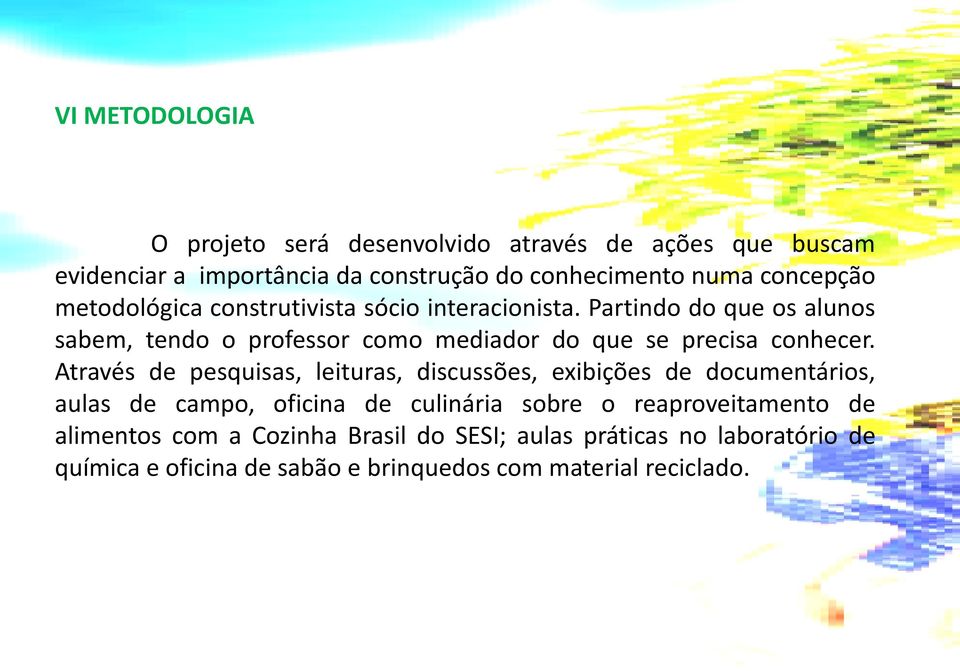 VI METODOLOGIA

O projeto será desenvolvido através de ações que buscam evidenciar a importância da construção do conhecimento numa concepção metodológica construtivista sócio interacionista. Partindo do que os alunos sabem, tendo o professor como mediador do que se precisa conhecer. Através de pesquisas, leituras, discussões, exibições de documentários, aulas de campo, oficina de culinária sobre o reaproveitamento de alimentos com a Cozinha Brasil do SESI; aulas práticas no laboratório de química e oficina de sabão e brinquedos com material reciclado.